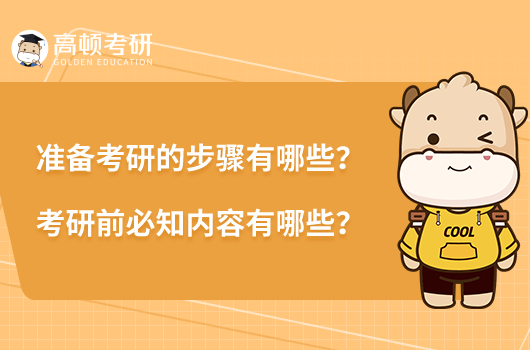 高顿考研
GOLDEN EDUCATION

准备考研的步骤有哪些？
考研前必知内容有哪些？

COOL